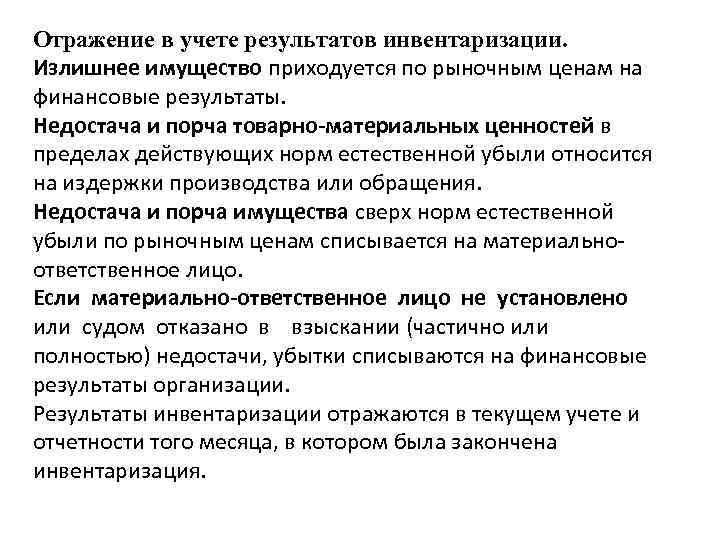 Отражение в учете результатов инвентаризации.
Излишнее имущество приходуется по рыночным ценам на финансовые результаты.
Недостача и порча товарно-материальных ценностей в пределах действующих норм естественной убыли относится на издержки производства или обращения.
Недостача и порча имущества сверх норм естественной убыли по рыночным ценам списывается на материально-ответственное лицо.
Если материально-ответственное лицо не установлено или судом отказано в взыскании (частично или полностью) недостачи, убытки списываются на финансовые результаты организации.
Результаты инвентаризации отражаются в текущем учете и отчетности того месяца, в котором была закончена инвентаризация.